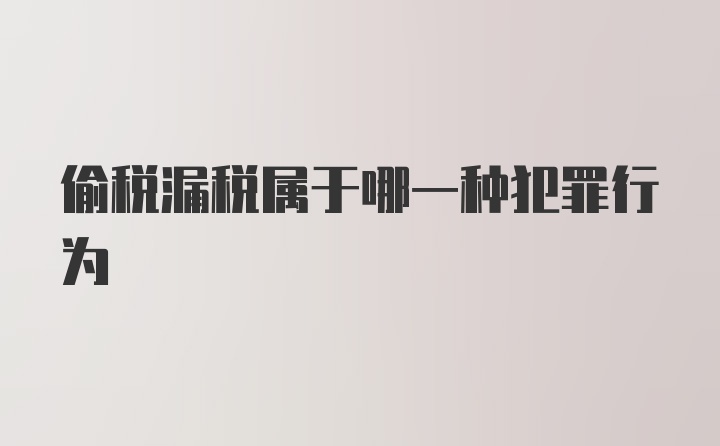 偷税漏税属于哪一种犯罪行为